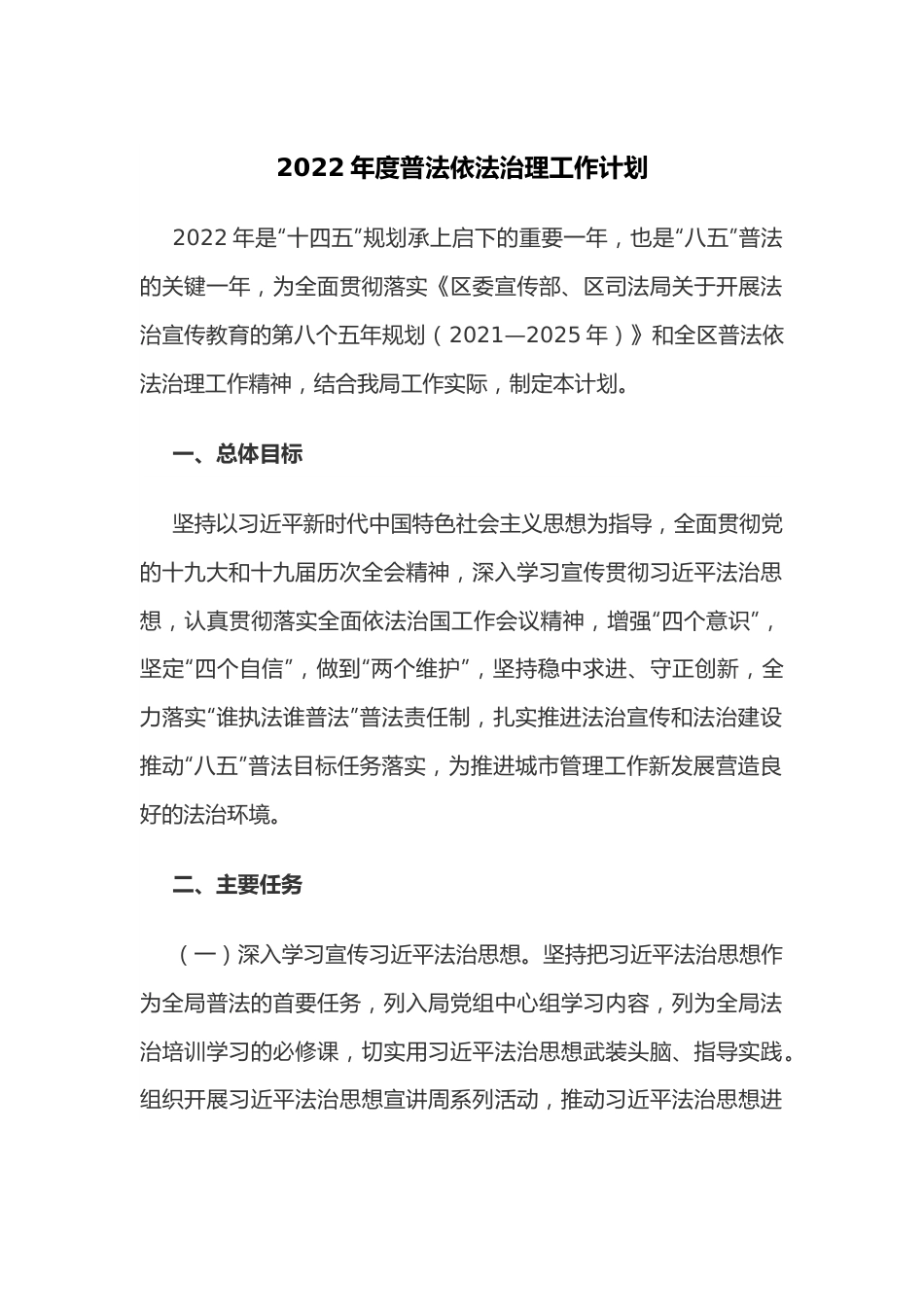 2022 年度普法依法治理工作计划

2022 年是“十四五”规划承上启下的重要一年，也是“八五”普法的关键一年，为全面贯彻落实《区委宣传部、区司法局关于开展法治宣传教育的第八个五年规划（2021—2025 年）》和全区普法依法治理工作精神，结合我局工作实际，制定本计划。

一、总体目标

坚持以习近平新时代中国特色社会主义思想为指导，全面贯彻党的十九大和十九届历次全会精神，深入学习宣传贯彻习近平法治思想，认真贯彻落实全面依法治国工作会议精神，增强“四个意识”，坚定“四个自信”，做到“两个维护”，坚持稳中求进、守正创新，全力落实“谁执法谁普法”普法责任制，扎实推进法治宣传和法治建设推动“八五”普法目标任务落实，为推进城市管理工作新发展营造良好的法治环境。

二、主要任务

（一）深入学习宣传习近平法治思想。坚持把习近平法治思想作为全局普法的首要任务，列入局党组中心组学习内容，列为全局法治培训学习的必修课，切实用习近平法治思想武装头脑、指导实践。组织开展习近平法治思想宣讲周系列活动，推动习近平法治思想进